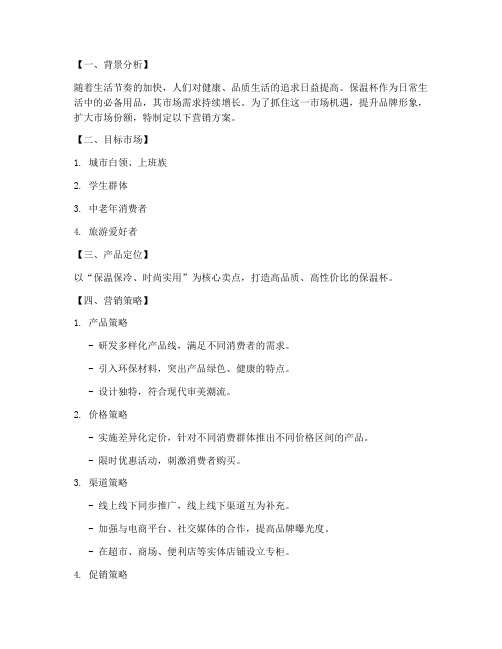 【一、背景分析】

随着生活节奏的加快，人们对健康、品质生活的追求日益提高。保温杯作为日常生活中的必备用品，其市场需求持续增长。为了抓住这一市场机遇，提升品牌形象，扩大市场份额，特制定以下营销方案。

【二、目标市场】

1. 城市白领、上班族

2. 学生群体

3. 中老年消费者

4. 旅游爱好者

【三、产品定位】

以“保温保冷、时尚实用”为核心卖点，打造高品质、高性价比的保温杯。

【四、营销策略】

1. 产品策略

- 研发多样化产品线，满足不同消费者的需求。

- 引入环保材料，突出产品绿色、健康的特点。

- 设计独特，符合现代审美潮流。

2. 价格策略

- 实施差异化定价，针对不同消费群体推出不同价格区间的产品。

- 限时优惠活动，刺激消费者购买。

3. 渠道策略

- 线上线下同步推广，线上线下渠道互为补充。

- 加强与电商平台、社交媒体的合作，提高品牌曝光度。

- 在超市、商场、便利店等实体店铺设立专柜。

4. 促销策略